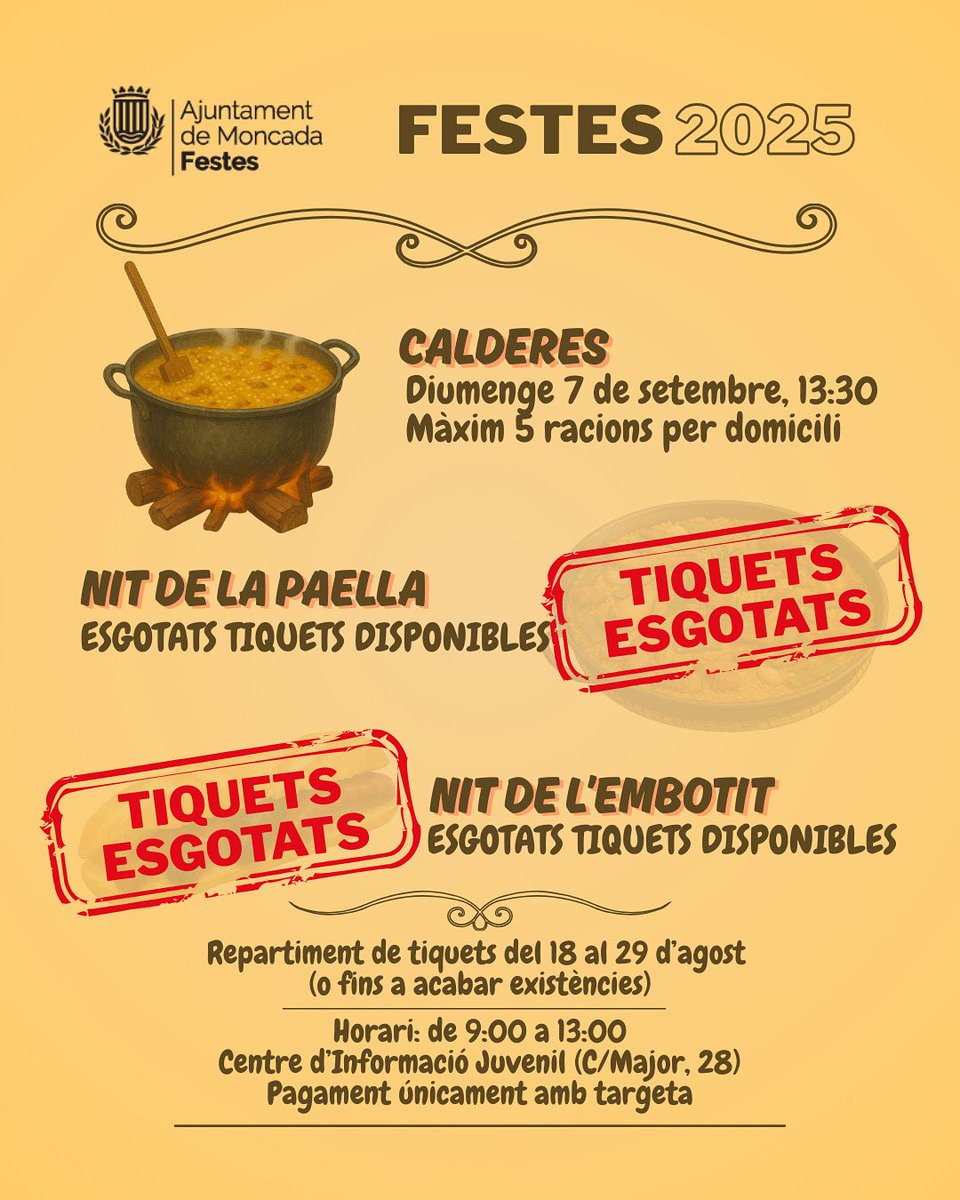 Ajuntament de Moncada Festes

FESTES 2025

CALDERES
Diumenge 7 de setembre, 13:30
Màxim 5 racions per domicili

NIT DE LA PAELLA
ESGOTATS TIQUETS DISPONIBLES

TIQUETS ESGOTATS

TIQUETS ESGOTATS

NIT DE L'EMBOTIT
ESGOTATS TIQUETS DISPONIBLES

Repartiment de tiquets del 18 al 29 d'agost
(o fins a acabar existències)

Horari: de 9:00 a 13:00
Centre d'Informació Juvenil (C/Major, 28)
Pagament únicament amb targeta